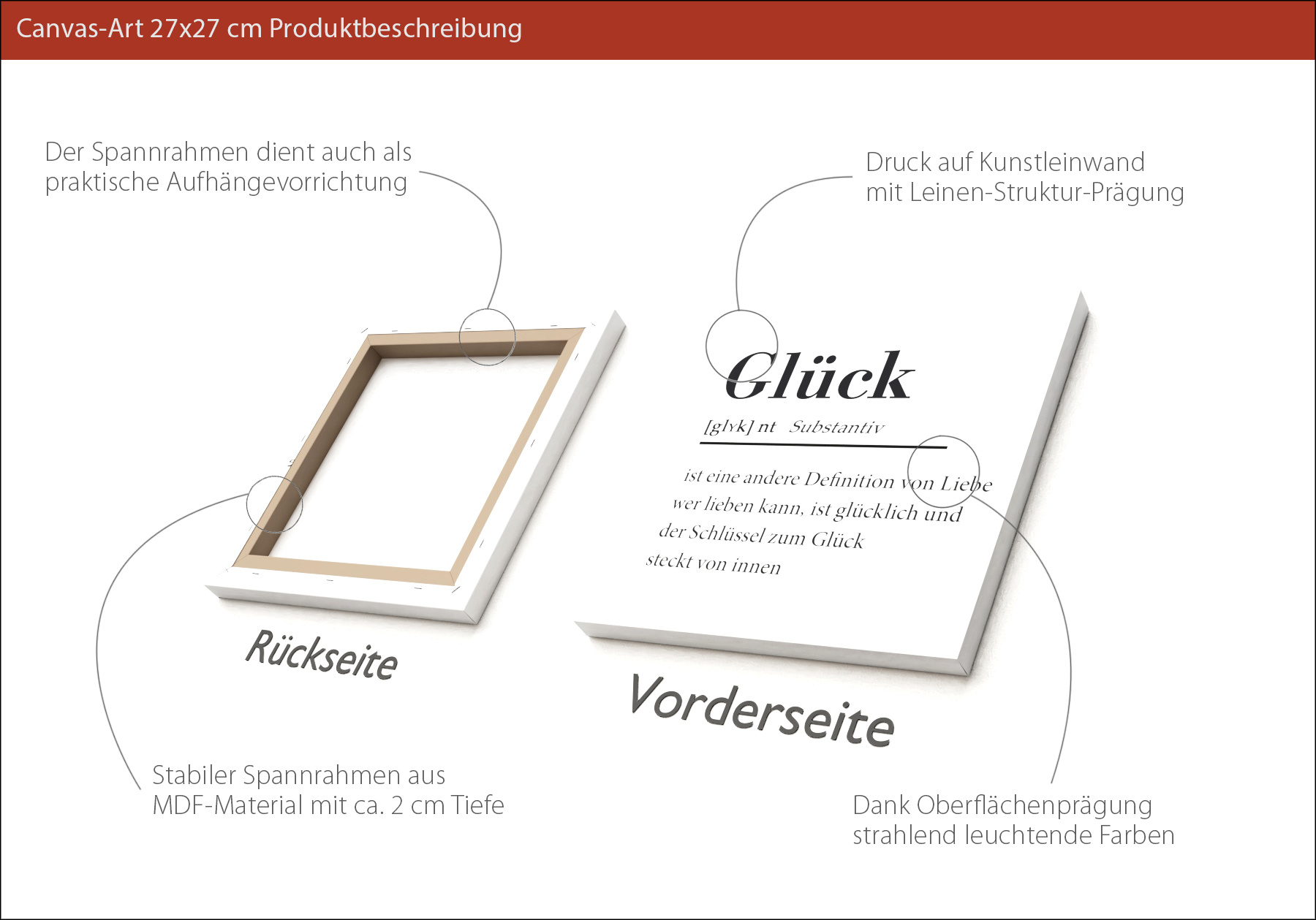 Canvas-Art 27x27 cm Produktbeschreibung

Der Spannrahmen dient auch als praktische Aufhängevorrichtung

Druck auf Kunstleinwand mit Leinen-Struktur-Prägung

Glück

[glyk] nt Substantiv

ist eine andere Definition von Liebe
wer lieben kann, ist glücklich und
der Schlüssel zum Glück
steckt von innen

Rückseite

Vorderseite

Stabiler Spannrahmen aus MDF-Material mit ca. 2 cm Tiefe

Dank Oberflächenprägung strahlend leuchtende Farben